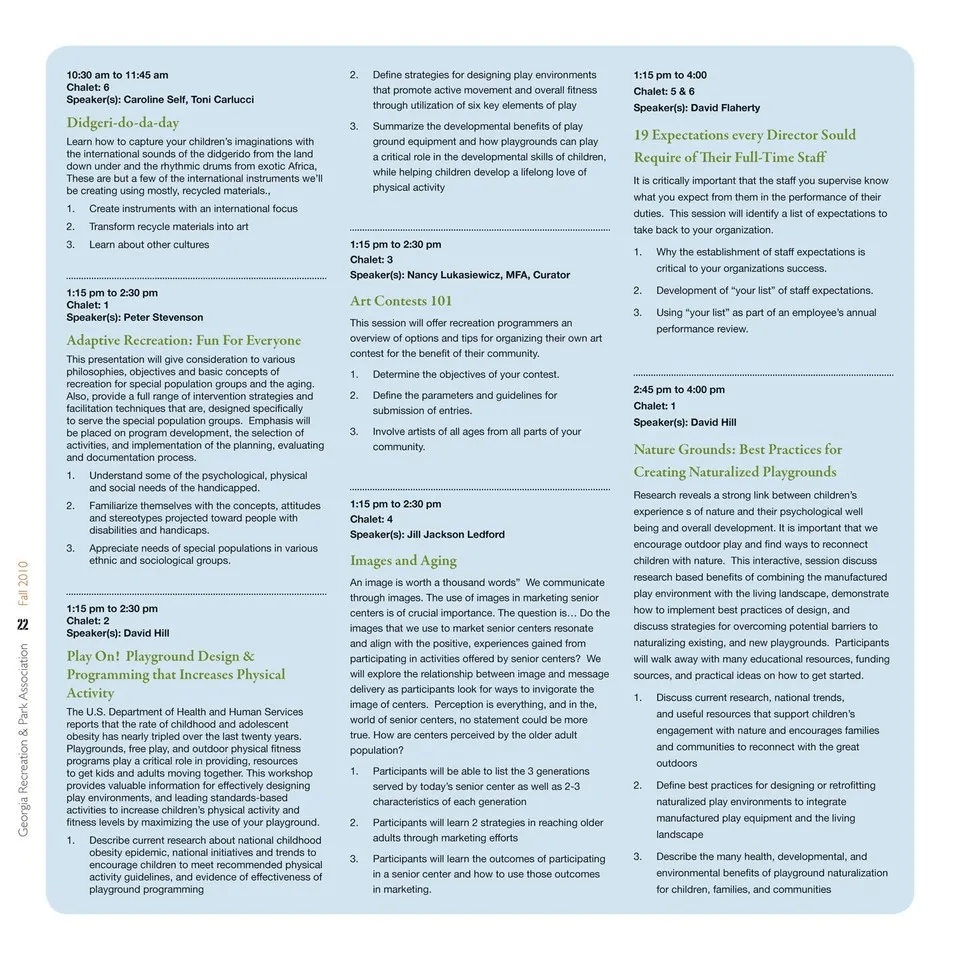 10:30 am to 11:45 am
Chalet: 6
Speaker(s): Caroline Self, Toni Carlucci

Didgeri-do-da-day

Learn how to capture your children's imaginations with the international sounds of the didgerido from the land down under and the rhythmic drums from exotic Africa, These are but a few of the international instruments we'll be creating using mostly, recycled materials.,

1. Create instruments with an international focus
2. Transform recycle materials into art
3. Learn about other cultures

1:15 pm to 2:30 pm
Chalet: 1
Speaker(s): Peter Stevenson

Adaptive Recreation: Fun For Everyone

This presentation will give consideration to various philosophies, objectives and basic concepts of recreation for special population groups and the aging. Also, provide a full range of intervention strategies and facilitation techniques that are, designed specifically to serve the special population groups. Emphasis will be placed on program development, the selection of activities, and implementation of the planning, evaluating and documentation process.

1. Understand some of the psychological, physical and social needs of the handicapped.
2. Familiarize themselves with the concepts, attitudes and stereotypes projected toward people with disabilities and handicaps.
3. Appreciate needs of special populations in various ethnic and sociological groups.

1:15 pm to 2:30 pm
Chalet: 2
Speaker(s): David Hill

Play On! Playground Design & Programming that Increases Physical Activity

The U.S. Department of Health and Human Services reports that the rate of childhood and adolescent obesity has nearly tripled over the last twenty years. Playgrounds, free play, and outdoor physical fitness programs play a critical role in providing, resources to get kids and adults moving together. This workshop provides valuable information for effectively designing play environments, and leading standards-based activities to increase children's physical activity and fitness levels by maximizing the use of your playground.

1. Describe current research about national childhood obesity epidemic, national initiatives and trends to encourage children to meet recommended physical activity guidelines, and evidence of effectiveness of playground programming
2. Define strategies for designing play environments that promote active movement and overall fitness through utilization of six key elements of play
3. Summarize the developmental benefits of play ground equipment and how playgrounds can play a critical role in the developmental skills of children, while helping children develop a lifelong love of physical activity

1:15 pm to 2:30 pm
Chalet: 3
Speaker(s): Nancy Lukasiewicz, MFA, Curator

Art Contests 101

This session will offer recreation programmers an overview of options and tips for organizing their own art contest for the benefit of their community.

1. Determine the objectives of your contest.
2. Define the parameters and guidelines for submission of entries.
3. Involve artists of all ages from all parts of your community.

1:15 pm to 2:30 pm
Chalet: 4
Speaker(s): Jill Jackson Ledford

Images and Aging

An image is worth a thousand words" We communicate through images. The use of images in marketing senior centers is of crucial importance. The question is… Do the images that we use to market senior centers resonate and align with the positive, experiences gained from participating in activities offered by senior centers? We will explore the relationship between image and message delivery as participants look for ways to invigorate the image of centers. Perception is everything, and in the, world of senior centers, no statement could be more true. How are centers perceived by the older adult population?

1. Participants will be able to list the 3 generations served by today's senior center as well as 2-3 characteristics of each generation
2. Participants will learn 2 strategies in reaching older adults through marketing efforts
3. Participants will learn the outcomes of participating in a senior center and how to use those outcomes in marketing.

1:15 pm to 4:00
Chalet: 5 & 6
Speaker(s): David Flaherty

19 Expectations every Director Sould Require of Their Full-Time Staff

It is critically important that the staff you supervise know what you expect from them in the performance of their duties. This session will identify a list of expectations to take back to your organization.

1. Why the establishment of staff expectations is critical to your organizations success.
2. Development of "your list" of staff expectations.
3. Using "your list" as part of an employee's annual performance review.

2:45 pm to 4:00 pm
Chalet: 1
Speaker(s): David Hill

Nature Grounds: Best Practices for Creating Naturalized Playgrounds

Research reveals a strong link between children's experience s of nature and their psychological well being and overall development. It is important that we encourage outdoor play and find ways to reconnect children with nature. This interactive, session discuss research based benefits of combining the manufactured play environment with the living landscape, demonstrate how to implement best practices of design, and discuss strategies for overcoming potential barriers to naturalizing existing, and new playgrounds. Participants will walk away with many educational resources, funding sources, and practical ideas on how to get started.

1. Discuss current research, national trends, and useful resources that support children's engagement with nature and encourages families and communities to reconnect with the great outdoors
2. Define best practices for designing or retrofitting naturalized play environments to integrate manufactured play equipment and the living landscape
3. Describe the many health, developmental, and environmental benefits of playground naturalization for children, families, and communities

Georgia Recreation & Park Association 22 Fall 2010